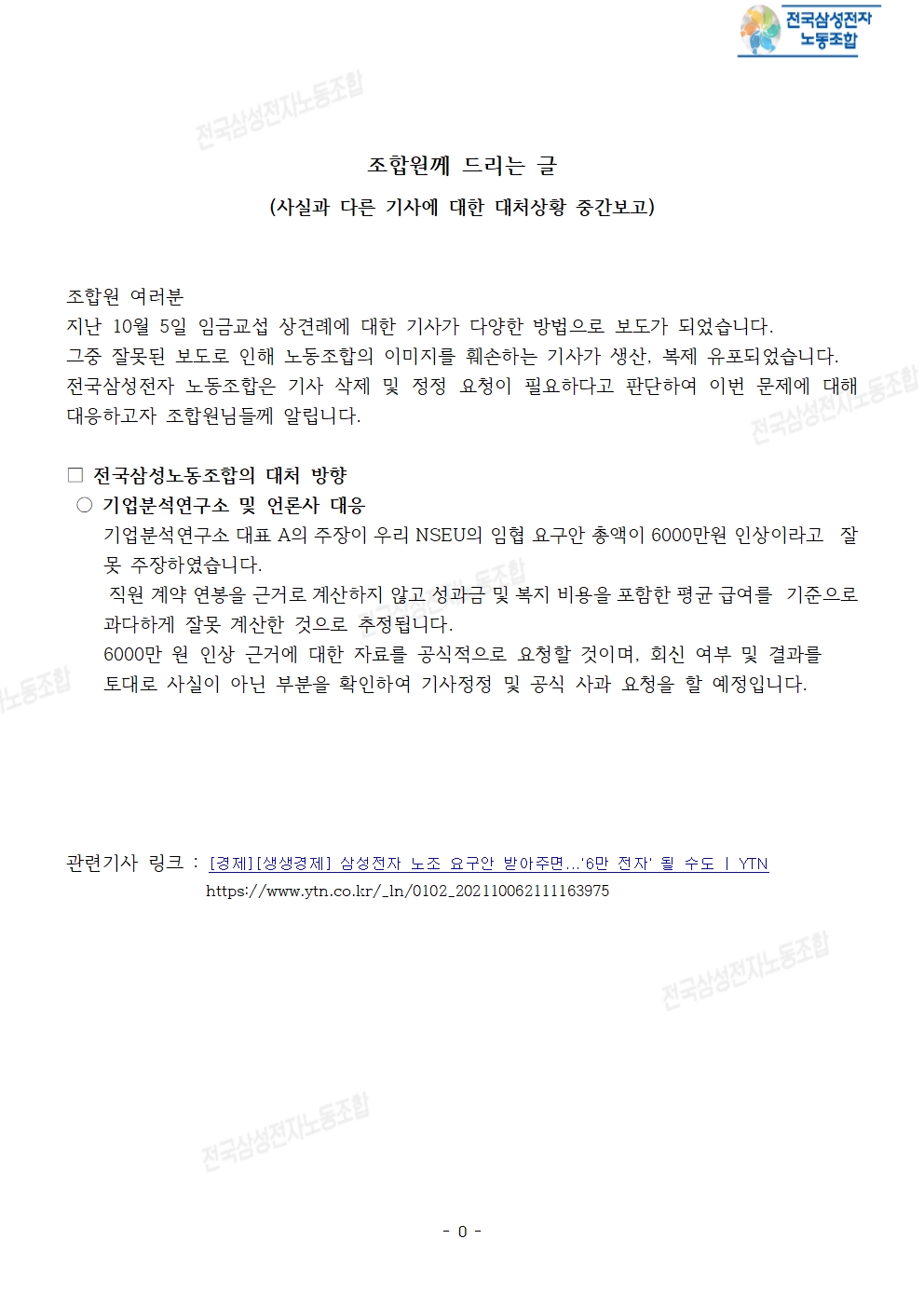 전국삼성전자
노동조합

조합원께 드리는 글
(사실과 다른 기사에 대한 대처상황 중간보고)

조합원 여러분
지난 10월 5일 임금교섭 상견례에 대한 기사가 다양한 방법으로 보도가 되었습니다.
그중 잘못된 보도로 인해 노동조합의 이미지를 훼손하는 기사가 생산, 복제 유포되었습니다.
전국삼성전자 노동조합은 기사 삭제 및 정정 요청이 필요하다고 판단하여 이번 문제에 대해 대응하고자 조합원님들께 알립니다.

☐ 전국삼성노동조합의 대처 방향
○ 기업분석연구소 및 언론사 대응
기업분석연구소 대표 A의 주장이 우리 NSEU의 임협 요구안 총액이 6000만원 인상이라고 잘못 주장하였습니다.
직원 계약 연봉을 근거로 계산하지 않고 성과금 및 복지 비용을 포함한 평균 급여를 기준으로 과다하게 잘못 계산한 것으로 추정됩니다.
6000만 원 인상 근거에 대한 자료를 공식적으로 요청할 것이며, 회신 여부 및 결과를 토대로 사실이 아닌 부분을 확인하여 기사정정 및 공식 사과 요청을 할 예정입니다.

관련기사 링크 : [경제][생생경제] 삼성전자 노조 요구안 받아주면...'6만 전자' 될 수도 | YTN
https://www.ytn.co.kr/_ln/0102_202110062111163975

- 0 -

전국삼성전자노동조합